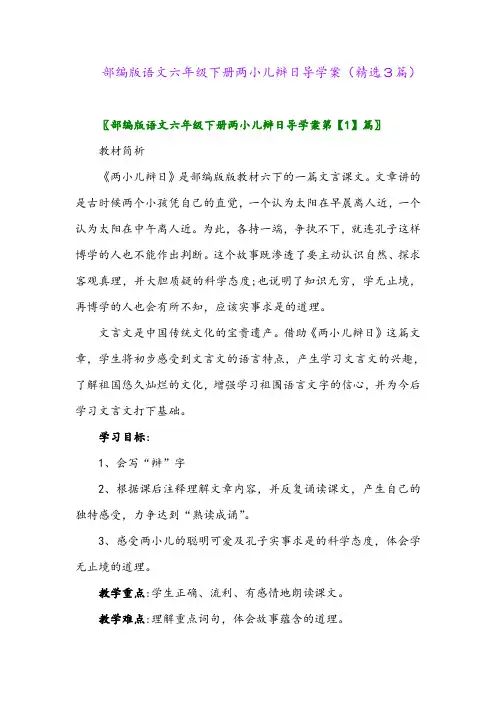 部编版语文六年级下册两小儿辩日导学案（精选3篇）

〖部编版语文六年级下册两小儿辩日导学案第【1】篇〗

教材简析

《两小儿辩日》是部编版版教材六下的一篇文言课文。文章讲的是古时候两个小孩凭自己的直觉，一个认为太阳在早晨离人近，一个认为太阳在中午离人近。为此，各持一端，争执不下，就连孔子这样博学的人也不能作出判断。这个故事既渗透了要主动认识自然、探求客观真理，并大胆质疑的科学态度；也说明了知识无穷，学无止境，再博学的人也会有所不知，应该实事求是的道理。

文言文是中国传统文化的宝贵遗产。借助《两小儿辩日》这篇文章，学生将初步感受到文言文的语言特点，产生学习文言文的兴趣，了解祖国悠久灿烂的文化，增强学习祖国语言文字的信心，并为今后学习文言文打下基础。

学习目标：

1、会写“辩”字

2、根据课后注释理解文章内容，并反复诵读课文，产生自己的独特感受，力争达到“熟读成诵”。

3、感受两小儿的聪明可爱及孔子实事求是的科学态度，体会学无止境的道理。

教学重点：学生正确、流利、有感情地朗读课文。

教学难点：理解重点词句，体会故事蕴含的道理。